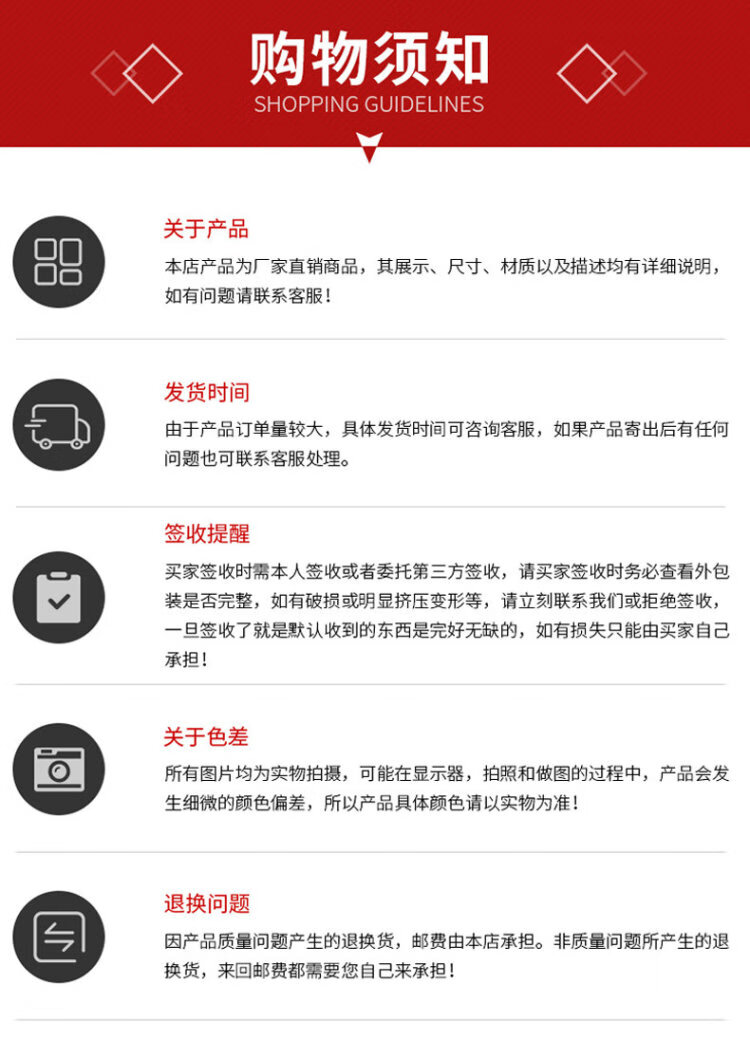 购物须知
SHOPPING GUIDELINES

关于产品
本店产品为厂家直销商品，其展示、尺寸、材质以及描述均有详细说明，如有问题请联系客服！

发货时间
由于产品订单量较大，具体发货时间可咨询客服，如果产品寄出后有任何问题也可联系客服处理。

签收提醒
买家签收时需本人签收或者委托第三方签收，请买家签收时务必查看外包装是否完整，如有破损或明显挤压变形等，请立刻联系我们或拒绝签收，一旦签收了就是默认收到的东西是完好无缺的，如有损失只能由买家自己承担！

关于色差
所有图片均为实物拍摄，可能在显示器，拍照和做图的过程中，产品会发生细微的颜色偏差，所以产品具体颜色请以实物为准！

退换问题
因产品质量问题产生的退换货，邮费由本店承担。非质量问题所产生的退换货，来回邮费都需要您自己来承担！